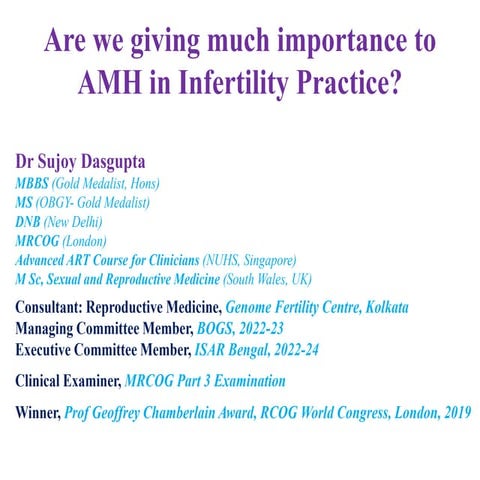 Are we giving much importance to AMH in Infertility Practice?

Dr Sujoy Dasgupta
MBBS (Gold Medalist, Hons)
MS (OBGY- Gold Medalist)
DNB (New Delhi)
MRCOG (London)
Advanced ART Course for Clinicians (NUHS, Singapore)
M Sc, Sexual and Reproductive Medicine (South Wales, UK)

Consultant: Reproductive Medicine, Genome Fertility Centre, Kolkata
Managing Committee Member, BOGS, 2022-23
Executive Committee Member, ISAR Bengal, 2022-24

Clinical Examiner, MRCOG Part 3 Examination

Winner, Prof Geoffrey Chamberlain Award, RCOG World Congress, London, 2019